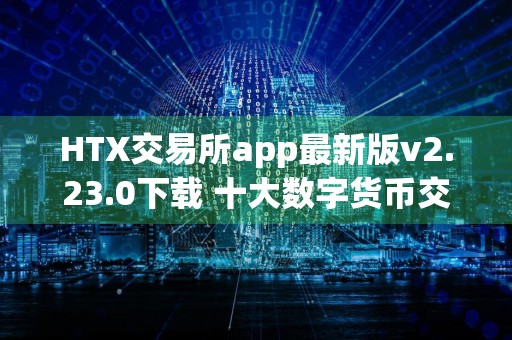 HTX交易所app最新版v2.23.0下载 十大数字货币交